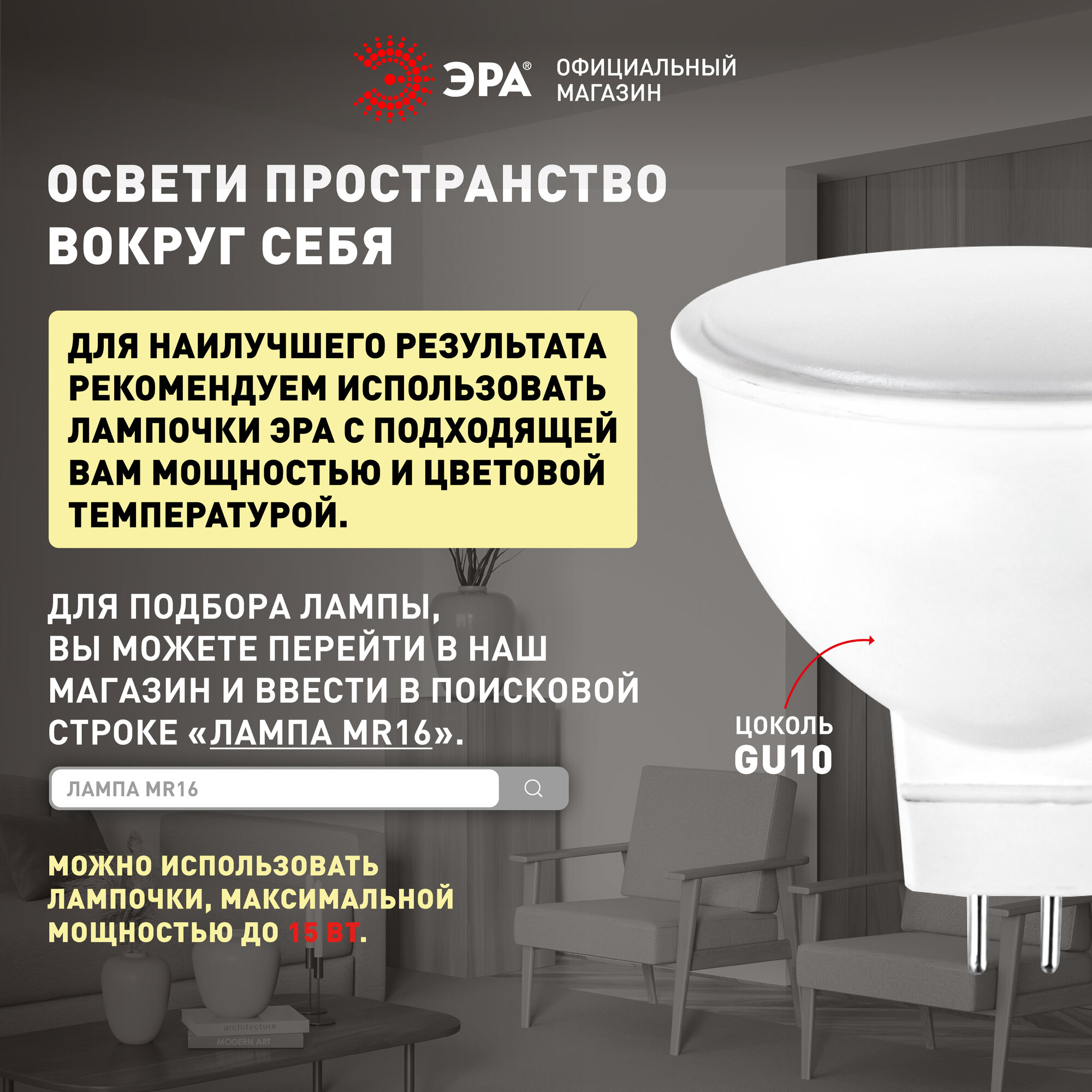 ЭРА® ОФИЦИАЛЬНЫЙ МАГАЗИН

ОСВЕТИ ПРОСТРАНСТВО ВОКРУГ СЕБЯ

ДЛЯ НАИЛУЧШЕГО РЕЗУЛЬТАТА РЕКОМЕНДУЕМ ИСПОЛЬЗОВАТЬ ЛАМПОЧКИ ЭРА С ПОДХОДЯЩЕЙ ВАМ МОЩНОСТЬЮ И ЦВЕТОВОЙ ТЕМПЕРАТУРОЙ.

ДЛЯ ПОДБОРА ЛАМПЫ, ВЫ МОЖЕТЕ ПЕРЕЙТИ В НАШ МАГАЗИН И ВВЕСТИ В ПОИСКОВОЙ СТРОКЕ «ЛАМПА MR16».

ЛАМПА MR16

ЦОКОЛЬ
GU10

МОЖНО ИСПОЛЬЗОВАТЬ ЛАМПОЧКИ, МАКСИМАЛЬНОЙ МОЩНОСТЬЮ ДО 15 ВТ.

architecture
MODERN ART